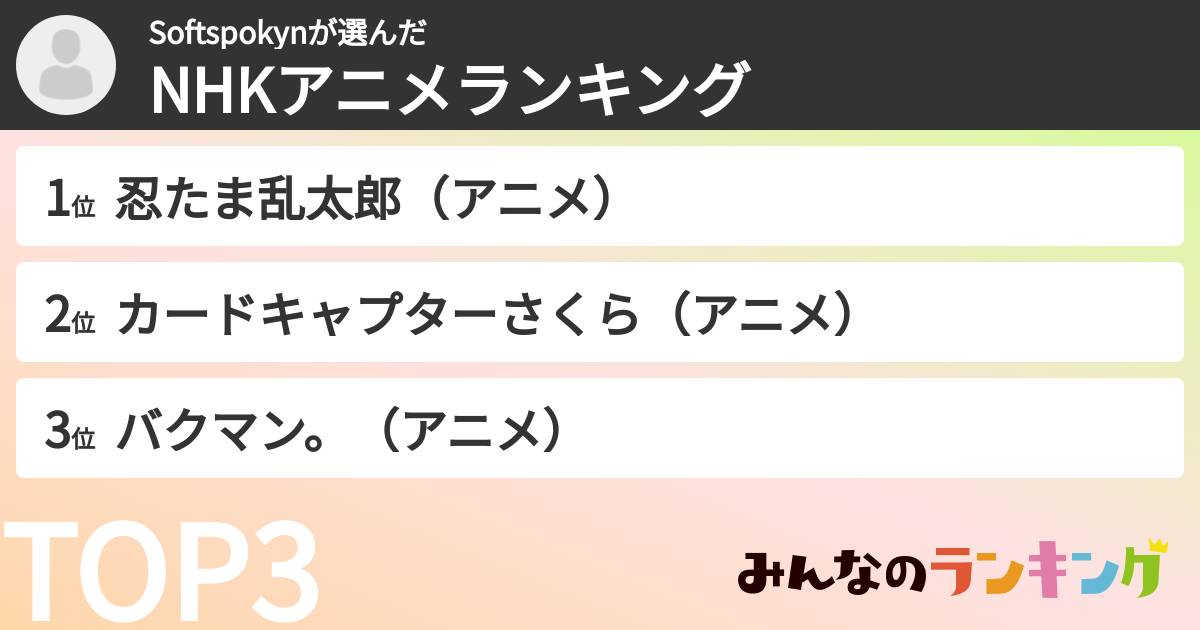 Softspokynが選んだ
NHKアニメランキング

1位 忍たま乱太郎（アニメ）

2位 カードキャプターさくら（アニメ）

3位 バクマン。（アニメ）

TOP3

みんなのランキング